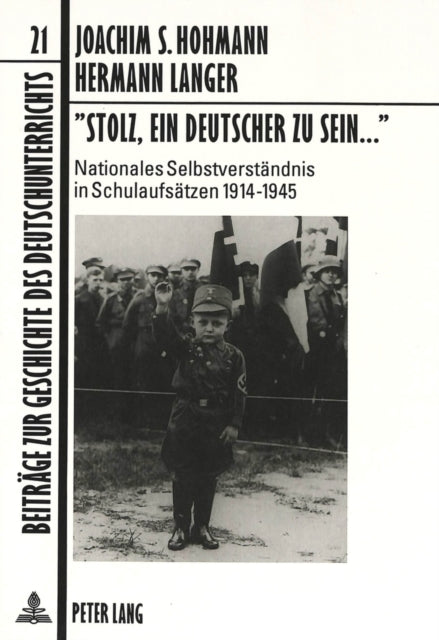 21

BEITRÄGE ZUR GESCHICHTE DES DEUTSCHUNTERRICHTS

JOACHIM S. HOHMANN
HERMANN LANGER

"STOLZ, EIN DEUTSCHER ZU SEIN..."

Nationales Selbstverständnis in Schulaufsätzen 1914-1945

PETER LANG